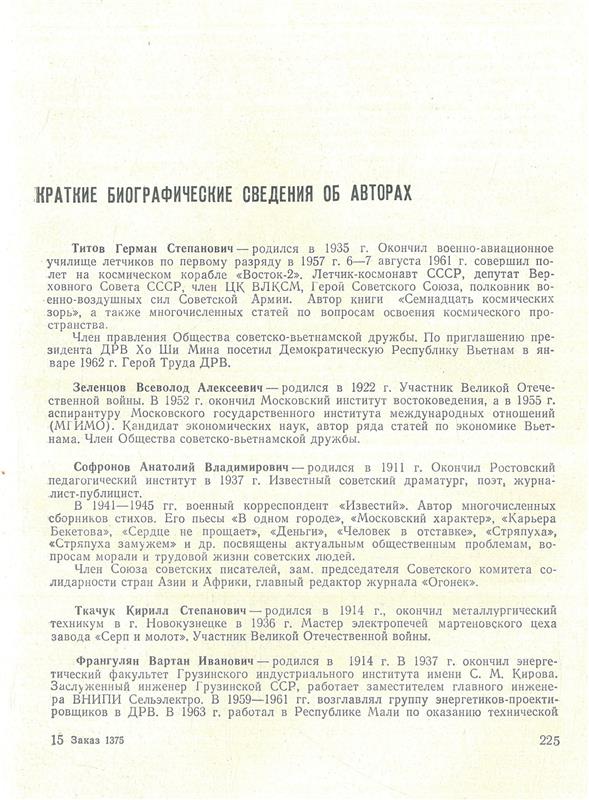 КРАТКИЕ БИОГРАФИЧЕСКИЕ СВЕДЕНИЯ ОБ АВТОРАХ

Титов Герман Степанович — родился в 1935 г. Окончил военно-авиационное училище летчиков по первому разряду в 1957 г. 6—7 августа 1961 г. совершил полет на космическом корабле «Восток-2». Летчик-космонавт СССР, депутат Верховного Совета СССР, член ЦК ВЛКСМ, Герой Советского Союза, полковник военно-воздушных сил Советской Армии. Автор книги «Семнадцать космических зорь», а также многочисленных статей по вопросам освоения космического пространства.

Член правления Общества советско-вьетнамской дружбы. По приглашению президента ДРВ Хо Ши Мина посетил Демократическую Республику Вьетнам в январе 1962 г. Герой Труда ДРВ.

Зеленцов Всеволод Алексеевич — родился в 1922 г. Участник Великой Отечественной войны. В 1952 г. окончил Московский институт востоковедения, а в 1955 г. аспирантуру Московского государственного института международных отношений (МГИМО). Кандидат экономических наук, автор ряда статей по экономике Вьетнама. Член Общества советско-вьетнамской дружбы.

Софронов Анатолий Владимирович — родился в 1911 г. Окончил Ростовский педагогический институт в 1937 г. Известный советский драматург, поэт, журналист-публицист.

В 1941—1945 гг. военный корреспондент «Известий». Автор многочисленных сборников стихов. Его пьесы «В одном городе», «Московский характер», «Карьера Бекетова», «Сердце не прощает», «Деньги», «Человек в отставке», «Стряпуха», «Стряпуха замужем» и др. посвящены актуальным общественным проблемам, вопросам морали и трудовой жизни советских людей.

Член Союза советских писателей, зам. председателя Советского комитета солидарности стран Азии и Африки, главный редактор журнала «Огонек».

Ткачук Кирилл Степанович — родился в 1914 г., окончил металлургический техникум в г. Новокузнецке в 1936 г. Мастер электропечей мартеновского цеха завода «Серп и молот». Участник Великой Отечественной войны.

Франгулян Вартан Иванович — родился в 1914 г. В 1937 г. окончил энергетический факультет Грузинского индустриального института имени С. М. Кирова. Заслуженный инженер Грузинской ССР, работает заместителем главного инженера ВНИПИ Сельэлектро. В 1959—1961 гг. возглавлял группу энергетиков-проектировщиков в ДРВ. В 1963 г. работал в Республике Мали по оказанию технической

15 Заказ 1375

225